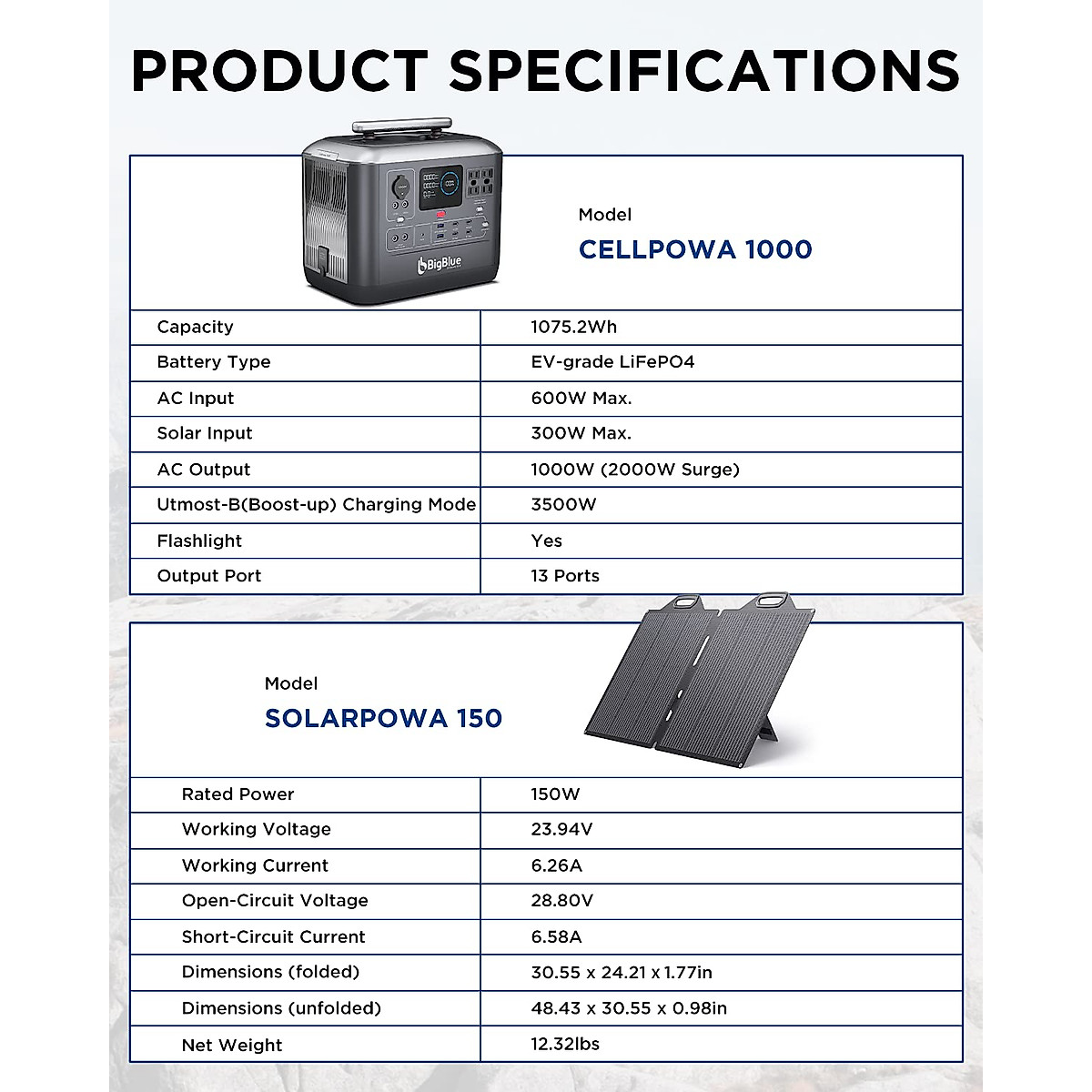 PRODUCT SPECIFICATIONS

BigBlue

Model
CELLPOWA 1000

| Capacity | 1075.2Wh |
|---|---|
| Battery Type | EV-grade LiFePO4 |
| AC Input | 600W Max. |
| Solar Input | 300W Max. |
| AC Output | 1000W (2000W Surge) |
| Utmost-B(Boost-up) Charging Mode | 3500W |
| Flashlight | Yes |
| Output Port | 13 Ports |

Model
SOLARPOWA 150

| Rated Power | 150W |
|---|---|
| Working Voltage | 23.94V |
| Working Current | 6.26A |
| Open-Circuit Voltage | 28.80V |
| Short-Circuit Current | 6.58A |
| Dimensions (folded) | 30.55 x 24.21 x 1.77in |
| Dimensions (unfolded) | 48.43 x 30.55 x 0.98in |
| Net Weight | 12.32lbs |